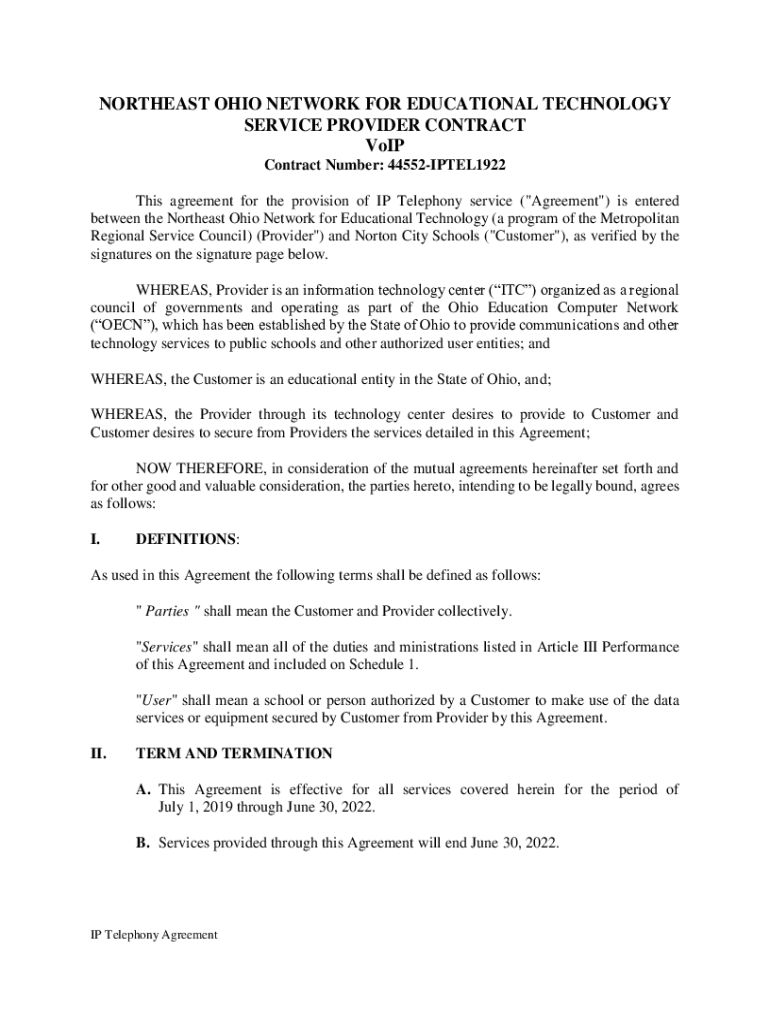 NORTHEAST OHIO NETWORK FOR EDUCATIONAL TECHNOLOGY
SERVICE PROVIDER CONTRACT
VoIP
Contract Number: 44552-IPTEL1922

This agreement for the provision of IP Telephony service ("Agreement") is entered between the Northeast Ohio Network for Educational Technology (a program of the Metropolitan Regional Service Council) (Provider") and Norton City Schools ("Customer"), as verified by the signatures on the signature page below.

WHEREAS, Provider is an information technology center (“ITC”) organized as a regional council of governments and operating as part of the Ohio Education Computer Network (“OECN”), which has been established by the State of Ohio to provide communications and other technology services to public schools and other authorized user entities; and

WHEREAS, the Customer is an educational entity in the State of Ohio, and;

WHEREAS, the Provider through its technology center desires to provide to Customer and Customer desires to secure from Providers the services detailed in this Agreement;

NOW THEREFORE, in consideration of the mutual agreements hereinafter set forth and for other good and valuable consideration, the parties hereto, intending to be legally bound, agrees as follows:

I. DEFINITIONS:

As used in this Agreement the following terms shall be defined as follows:

" Parties " shall mean the Customer and Provider collectively.

"Services" shall mean all of the duties and ministrations listed in Article III Performance of this Agreement and included on Schedule 1.

"User" shall mean a school or person authorized by a Customer to make use of the data services or equipment secured by Customer from Provider by this Agreement.

II. TERM AND TERMINATION

A. This Agreement is effective for all services covered herein for the period of July 1, 2019 through June 30, 2022.

B. Services provided through this Agreement will end June 30, 2022.

IP Telephony Agreement